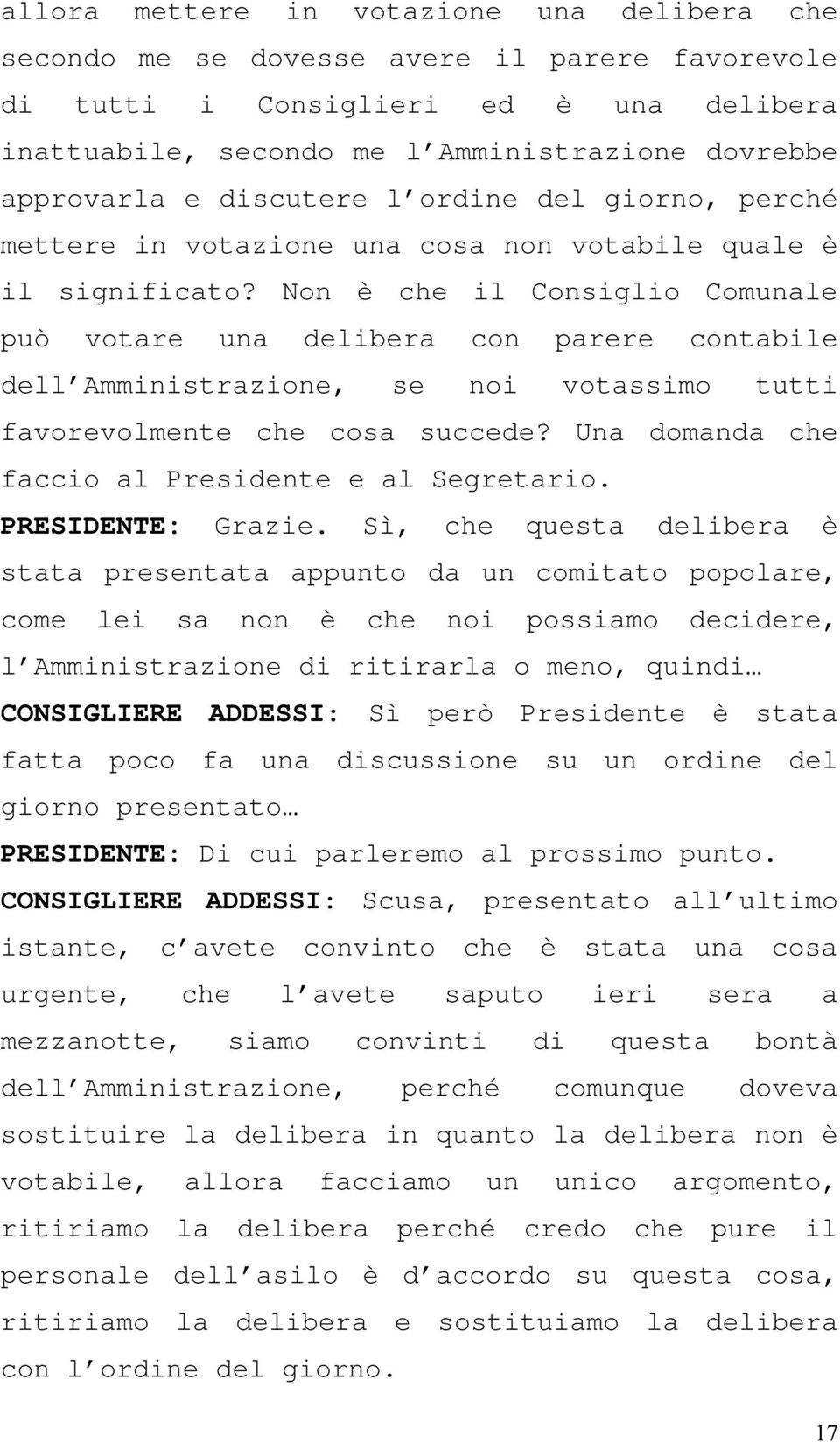 allora mettere in votazione una delibera che secondo me se dovesse avere il parere favorevole di tutti i Consiglieri ed è una delibera inattuabile, secondo me l Amministrazione dovrebbe approvarla e discutere l ordine del giorno, perché mettere in votazione una cosa non votabile quale è il significato? Non è che il Consiglio Comunale può votare una delibera con parere contabile dell Amministrazione, se noi votassimo tutti favorevolmente che cosa succede? Una domanda che faccio al Presidente e al Segretario.

PRESIDENTE: Grazie. Sì, che questa delibera è stata presentata appunto da un comitato popolare, come lei sa non è che noi possiamo decidere, l Amministrazione di ritirarla o meno, quindi…

CONSIGLIERE ADDESSI: Sì però Presidente è stata fatta poco fa una discussione su un ordine del giorno presentato…

PRESIDENTE: Di cui parleremo al prossimo punto.

CONSIGLIERE ADDESSI: Scusa, presentato all ultimo istante, c avete convinto che è stata una cosa urgente, che l avete saputo ieri sera a mezzanotte, siamo convinti di questa bontà dell Amministrazione, perché comunque doveva sostituire la delibera in quanto la delibera non è votabile, allora facciamo un unico argomento, ritiriamo la delibera perché credo che pure il personale dell asilo è d accordo su questa cosa, ritiriamo la delibera e sostituiamo la delibera con l ordine del giorno.

17